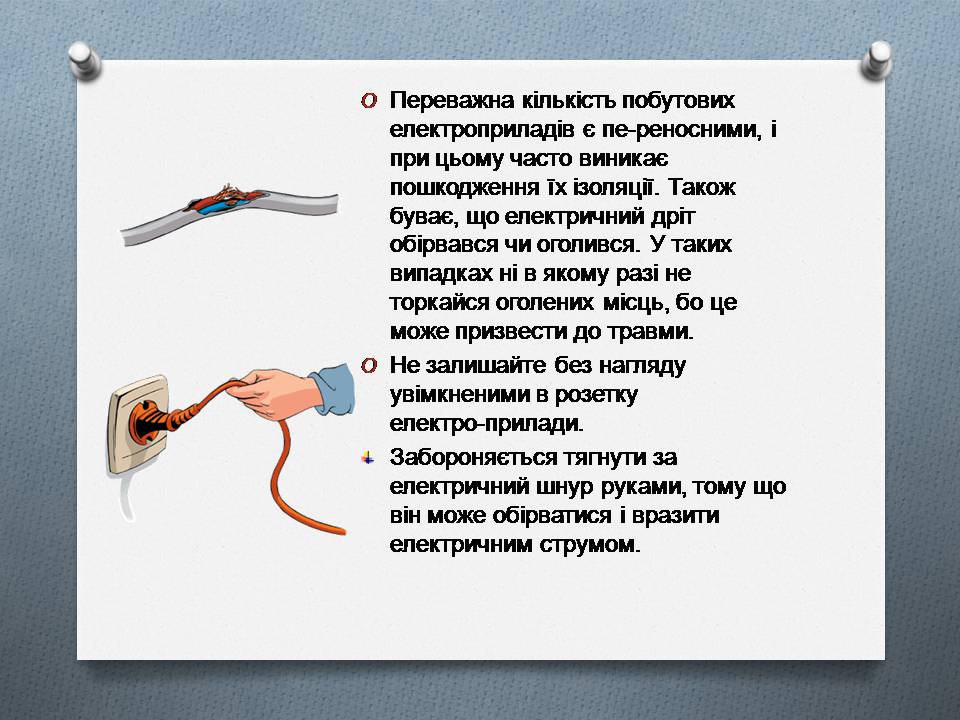 Переважна кількість побутових електроприладів є пе-реносними, і при цьому часто виникає пошкодження їх ізоляції. Також буває, що електричний дріт обірвався чи оголився. У таких випадках ні в якому разі не торкайся оголених місць, бо це може призвести до травми.

Не залишайте без нагляду увімкненими в розетку електро-прилади.

Забороняється тягнути за електричний шнур руками, тому що він може обірватися і вразити електричним струмом.